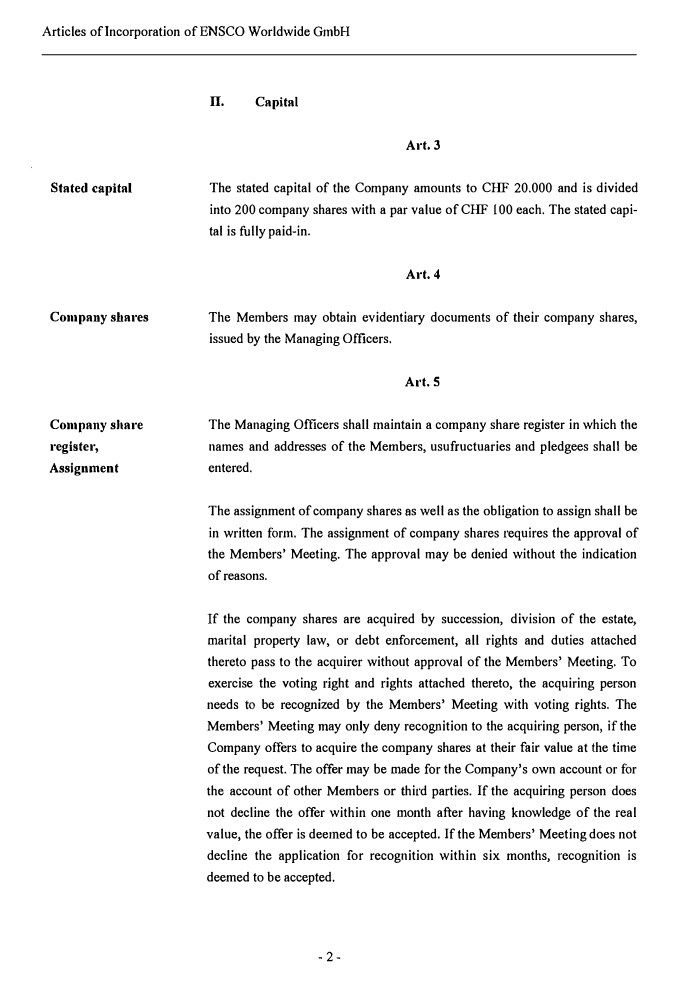 Articles of Incorporation of ENSCO Worldwide GmbH

II. Capital

Art. 3

Stated capital

The stated capital of the Company amounts to CHF 20.000 and is divided into 200 company shares with a par value of CHF 100 each. The stated capital is fully paid-in.

Art. 4

Company shares

The Members may obtain evidentiary documents of their company shares, issued by the Managing Officers.

Art. 5

Company share register, Assignment

The Managing Officers shall maintain a company share register in which the names and addresses of the Members, usufructuaries and pledgees shall be entered.

The assignment of company shares as well as the obligation to assign shall be in written form. The assignment of company shares requires the approval of the Members' Meeting. The approval may be denied without the indication of reasons.

If the company shares are acquired by succession, division of the estate, marital property law, or debt enforcement, all rights and duties attached thereto pass to the acquirer without approval of the Members' Meeting. To exercise the voting right and rights attached thereto, the acquiring person needs to be recognized by the Members' Meeting with voting rights. The Members' Meeting may only deny recognition to the acquiring person, if the Company offers to acquire the company shares at their fair value at the time of the request. The offer may be made for the Company's own account or for the account of other Members or third parties. If the acquiring person does not decline the offer within one month after having knowledge of the real value, the offer is deemed to be accepted. If the Members' Meeting does not decline the application for recognition within six months, recognition is deemed to be accepted.

- 2 -